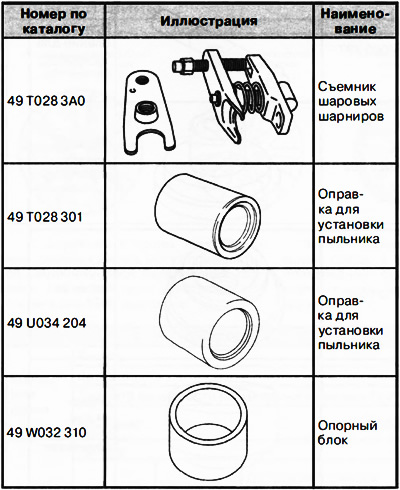 | Номер по каталогу | Иллюстрация | Наименование |
|---|---|---|
| 49 T028 3A0 | | Съемник шаровых шарниров |
| 49 T028 301 | | Оправка для установки пыльника |
| 49 U034 204 | | Оправка для установки пыльника |
| 49 W032 310 | | Опорный блок |